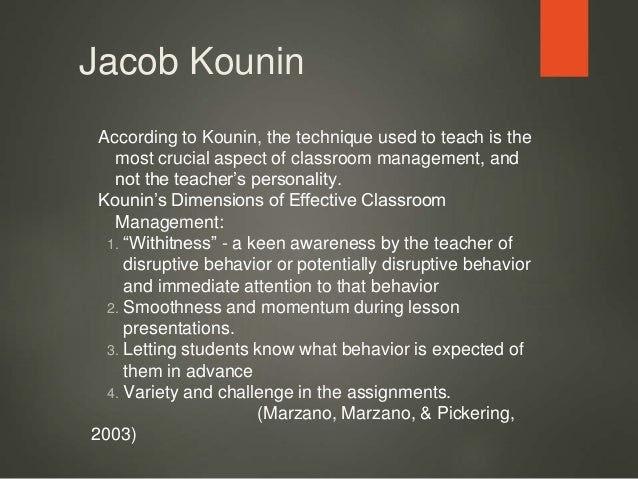 Jacob Kounin

According to Kounin, the technique used to teach is the most crucial aspect of classroom management, and not the teacher's personality.

Kounin's Dimensions of Effective Classroom Management:

1. "Withitness" - a keen awareness by the teacher of disruptive behavior or potentially disruptive behavior and immediate attention to that behavior
2. Smoothness and momentum during lesson presentations.
3. Letting students know what behavior is expected of them in advance
4. Variety and challenge in the assignments.

(Marzano, Marzano, & Pickering, 2003)